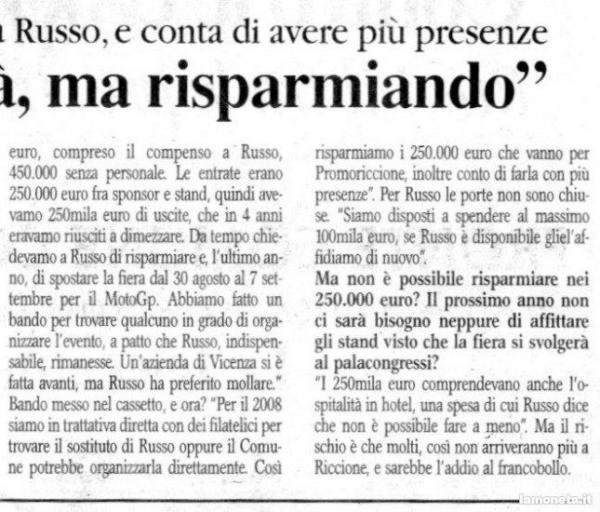 Russo, e conta di avere più presenze

à, ma risparmiando"

euro, compreso il compenso a Russo, 450.000 senza personale. Le entrate erano 250.000 euro fra sponsor e stand, quindi avevamo 250mila euro di uscite, che in 4 anni eravamo riusciti a dimezzare. Da tempo chiedevamo a Russo di risparmiare e, l'ultimo anno, di spostare la fiera dal 30 agosto al 7 settembre per il MotoGp. Abbiamo fatto un bando per trovare qualcuno in grado di organizzare l'evento, a patto che Russo, indispensabile, rimanesse. Un'azienda di Vicenza si è fatta avanti, ma Russo ha preferito mollare." Bando messo nel cassetto, e ora? "Per il 2008 siamo in trattativa diretta con dei filatelici per trovare il sostituto di Russo oppure il Comune potrebbe organizzarla direttamente. Così risparmiamo i 250.000 euro che vanno per Promoriccione, inoltre conto di farla con più presenze". Per Russo le porte non sono chiuse. "Siamo disposti a spendere al massimo 100mila euro, se Russo è disponibile gliel'affidiamo di nuovo".

Ma non è possibile risparmiare nei 250.000 euro? Il prossimo anno non ci sarà bisogno neppure di affittare gli stand visto che la fiera si svolgerà al palacongressi?

"I 250mila euro comprendevano anche l'ospitalità in hotel, una spesa di cui Russo dice che non è possibile fare a meno". Ma il rischio è che molti, così non arriveranno più a Riccione, e sarebbe l'addio al francobollo.

lamoneta.it